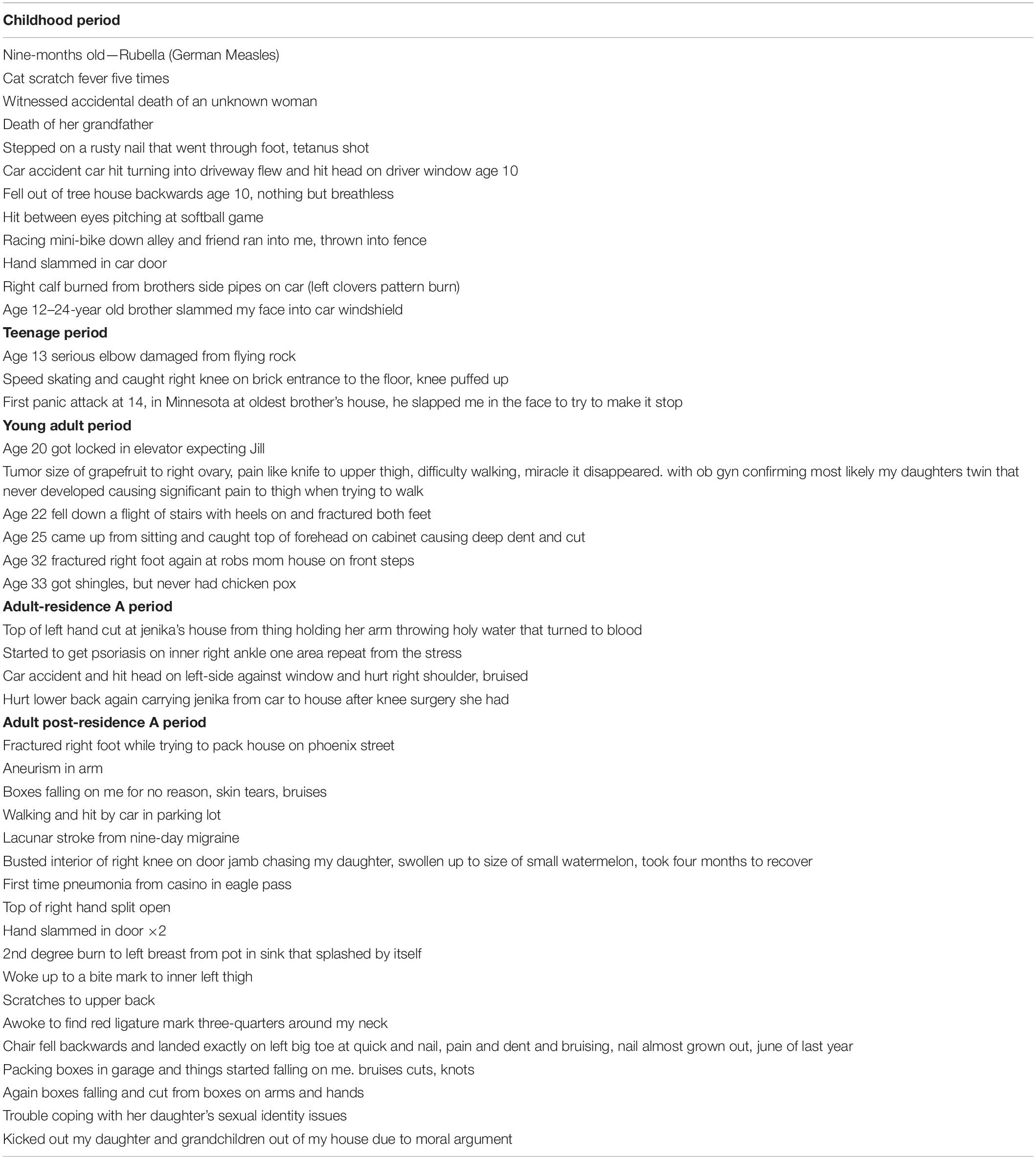 **Childhood period**

Nine-months old—Rubella (German Measles)
Cat scratch fever five times
Witnessed accidental death of an unknown woman
Death of her grandfather
Stepped on a rusty nail that went through foot, tetanus shot
Car accident car hit turning into driveway flew and hit head on driver window age 10
Fell out of tree house backwards age 10, nothing but breathless
Hit between eyes pitching at softball game
Racing mini-bike down alley and friend ran into me, thrown into fence
Hand slammed in car door
Right calf burned from brothers side pipes on car (left clovers pattern burn)
Age 12–24-year old brother slammed my face into car windshield

**Teenage period**

Age 13 serious elbow damaged from flying rock
Speed skating and caught right knee on brick entrance to the floor, knee puffed up
First panic attack at 14, in Minnesota at oldest brother's house, he slapped me in the face to try to make it stop

**Young adult period**

Age 20 got locked in elevator expecting Jill
Tumor size of grapefruit to right ovary, pain like knife to upper thigh, difficulty walking, miracle it disappeared. with ob gyn confirming most likely my daughters twin that never developed causing significant pain to thigh when trying to walk
Age 22 fell down a flight of stairs with heels on and fractured both feet
Age 25 came up from sitting and caught top of forehead on cabinet causing deep dent and cut
Age 32 fractured right foot again at robs mom house on front steps
Age 33 got shingles, but never had chicken pox

**Adult-residence A period**

Top of left hand cut at jenika's house from thing holding her arm throwing holy water that turned to blood
Started to get psoriasis on inner right ankle one area repeat from the stress
Car accident and hit head on left-side against window and hurt right shoulder, bruised
Hurt lower back again carrying jenika from car to house after knee surgery she had

**Adult post-residence A period**

Fractured right foot while trying to pack house on phoenix street
Aneurism in arm
Boxes falling on me for no reason, skin tears, bruises
Walking and hit by car in parking lot
Lacunar stroke from nine-day migraine
Busted interior of right knee on door jamb chasing my daughter, swollen up to size of small watermelon, took four months to recover
First time pneumonia from casino in eagle pass
Top of right hand split open
Hand slammed in door ×2
2nd degree burn to left breast from pot in sink that splashed by itself
Woke up to a bite mark to inner left thigh
Scratches to upper back
Awoke to find red ligature mark three-quarters around my neck
Chair fell backwards and landed exactly on left big toe at quick and nail, pain and dent and bruising, nail almost grown out, june of last year
Packing boxes in garage and things started falling on me. bruises cuts, knots
Again boxes falling and cut from boxes on arms and hands
Trouble coping with her daughter's sexual identity issues
Kicked out my daughter and grandchildren out of my house due to moral argument